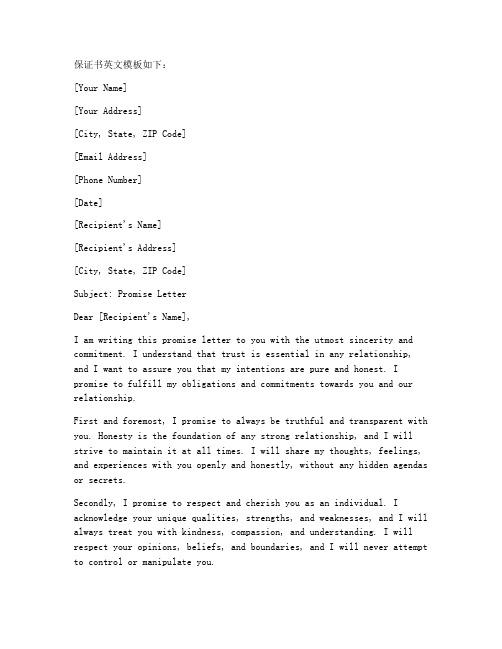 保证书英文模板如下：

[Your Name]

[Your Address]

[City, State, ZIP Code]

[Email Address]

[Phone Number]

[Date]

[Recipient's Name]

[Recipient's Address]

[City, State, ZIP Code]

Subject: Promise Letter

Dear [Recipient's Name],

I am writing this promise letter to you with the utmost sincerity and commitment. I understand that trust is essential in any relationship, and I want to assure you that my intentions are pure and honest. I promise to fulfill my obligations and commitments towards you and our relationship.

First and foremost, I promise to always be truthful and transparent with you. Honesty is the foundation of any strong relationship, and I will strive to maintain it at all times. I will share my thoughts, feelings, and experiences with you openly and honestly, without any hidden agendas or secrets.

Secondly, I promise to respect and cherish you as an individual. I acknowledge your unique qualities, strengths, and weaknesses, and I will always treat you with kindness, compassion, and understanding. I will respect your opinions, beliefs, and boundaries, and I will never attempt to control or manipulate you.